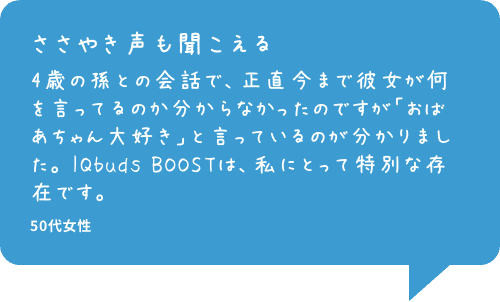 ささやき声も聞こえる

4歳の孫との会話で、正直今まで彼女が何を言ってるのか分からなかったのですが「おばあちゃん大好き」と言っているのが分かりました。IQbuds BOOSTは、私にとって特別な存在です。

50代女性